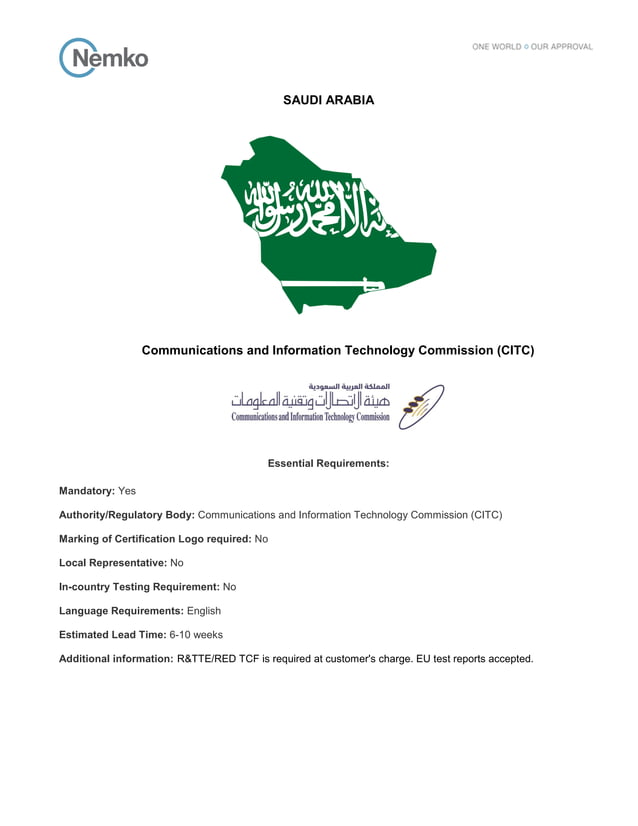 Nemko

ONE WORLD ◦ OUR APPROVAL

SAUDI ARABIA

لا إله إلا الله محمد رسول الله

Communications and Information Technology Commission (CITC)

المملكة العربية السعودية
هيئة الاتصالات وتقنية المعلومات
Communications and Information Technology Commission

Essential Requirements:

Mandatory: Yes

Authority/Regulatory Body: Communications and Information Technology Commission (CITC)

Marking of Certification Logo required: No

Local Representative: No

In-country Testing Requirement: No

Language Requirements: English

Estimated Lead Time: 6-10 weeks

Additional information: R&TTE/RED TCF is required at customer's charge. EU test reports accepted.